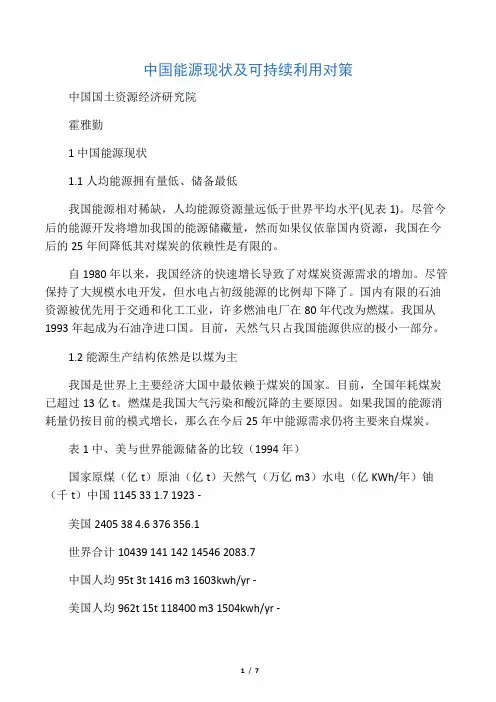 中国能源现状及可持续利用对策

中国国土资源经济研究院

霍雅勤

1 中国能源现状

1.1 人均能源拥有量低、储备最低

我国能源相对稀缺，人均能源资源量远低于世界平均水平(见表 1)。尽管今后的能源开发将增加我国的能源储藏量，然而如果仅依靠国内资源，我国在今后的 25 年间降低其对煤炭的依赖性是有限的。

自 1980 年以来，我国经济的快速增长导致了对煤炭资源需求的增加。尽管保持了大规模水电开发，但水电占初级能源的比例却下降了。国内有限的石油资源被优先用于交通和化工工业，许多燃油电厂在 80 年代改为燃煤。我国从 1993 年起成为石油净进口国。目前，天然气只占我国能源供应的极小一部分。

1.2 能源生产结构依然是以煤为主

我国是世界上主要经济大国中最依赖于煤炭的国家。目前，全国年耗煤炭已超过 13 亿 t。燃煤是我国大气污染和酸沉降的主要原因。如果我国的能源消耗量仍按目前的模式增长，那么在今后 25 年中能源需求仍将主要来自煤炭。

表 1 中、美与世界能源储备的比较（1994 年）

国家原煤（亿 t）原油（亿 t）天然气（万亿 m3）水电（亿 KWh/年）铀（千 t）中国 1145 33 1.7 1923 -

美国 2405 38 4.6 376 356.1

世界合计 10439 141 142 14546 2083.7

中国人均 95t 3t 1416 m3 1603kwh/yr -

美国人均 962t 15t 118400 m3 1504kwh/yr -

1 / 7